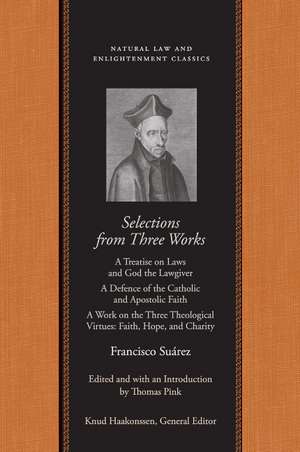 NATURAL LAW AND ENLIGHTENMENT CLASSICS

Selections from Three Works

A Treatise on Laws and God the Lawgiver

A Defence of the Catholic and Apostolic Faith

A Work on the Three Theological Virtues: Faith, Hope, and Charity

Francisco Suárez

Edited and with an Introduction by Thomas Pink

Knud Haakonssen, General Editor